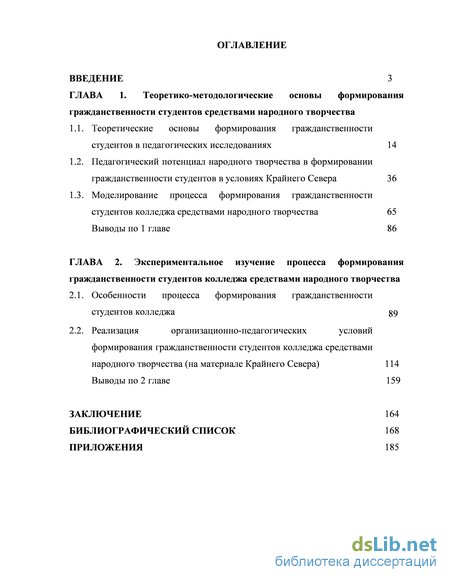 ОГЛАВЛЕНИЕ

ВВЕДЕНИЕ 3

ГЛАВА 1. Теоретико-методологические основы формирования гражданственности студентов средствами народного творчества

1.1. Теоретические основы формирования гражданственности студентов в педагогических исследованиях 14

1.2. Педагогический потенциал народного творчества в формировании гражданственности студентов в условиях Крайнего Севера 36

1.3. Моделирование процесса формирования гражданственности студентов колледжа средствами народного творчества 65

Выводы по 1 главе 86

ГЛАВА 2. Экспериментальное изучение процесса формирования гражданственности студентов колледжа средствами народного творчества

2.1. Особенности процесса формирования гражданственности студентов колледжа 89

2.2. Реализация организационно-педагогических условий формирования гражданственности студентов колледжа средствами народного творчества (на материале Крайнего Севера) 114

Выводы по 2 главе 159

ЗАКЛЮЧЕНИЕ 164

БИБЛИОГРАФИЧЕСКИЙ СПИСОК 168

ПРИЛОЖЕНИЯ 185

dsLib.net
библиотека диссертаций